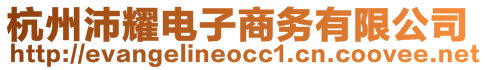 杭州沛耀电子商务有限公司
http://evangelineocc1.cn.coovee.net